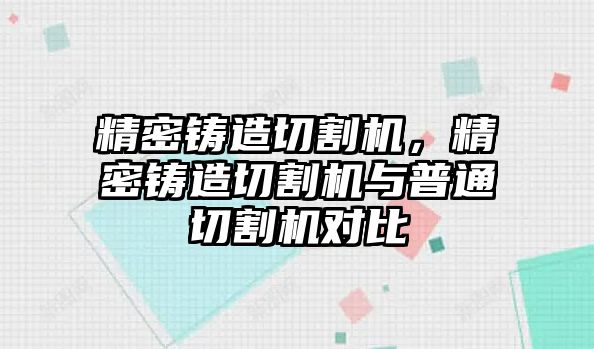 精密铸造切割机，精密铸造切割机与普通切割机对比